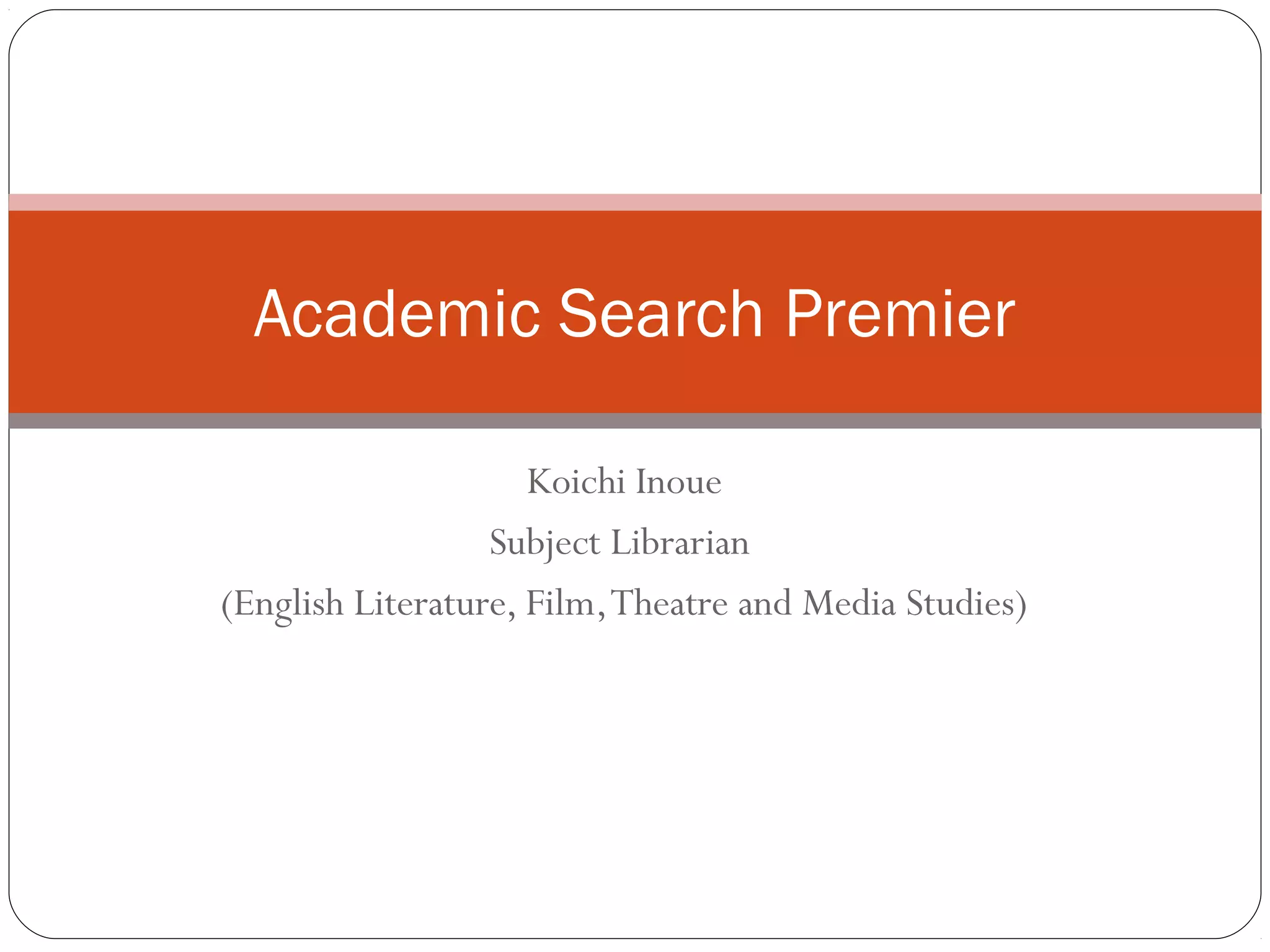 Academic Search Premier

Koichi Inoue

Subject Librarian

(English Literature, Film, Theatre and Media Studies)